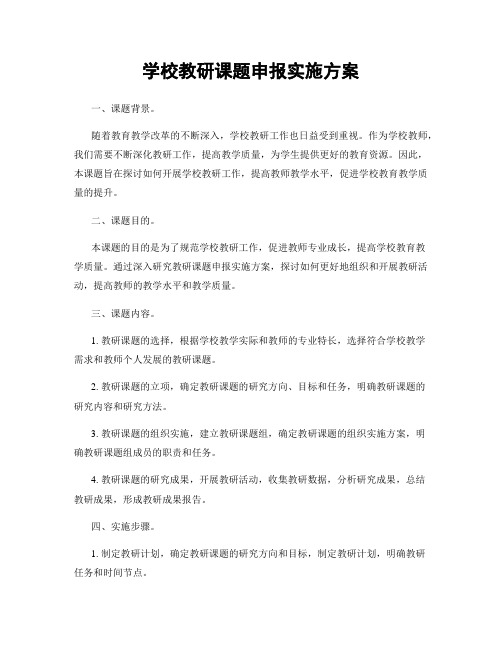 学校教研课题申报实施方案

一、课题背景。

随着教育教学改革的不断深入，学校教研工作也日益受到重视。作为学校教师，我们需要不断深化教研工作，提高教学质量，为学生提供更好的教育资源。因此，本课题旨在探讨如何开展学校教研工作，提高教师教学水平，促进学校教育教学质量的提升。

二、课题目的。

本课题的目的是为了规范学校教研工作，促进教师专业成长，提高学校教育教学质量。通过深入研究教研课题申报实施方案，探讨如何更好地组织和开展教研活动，提高教师的教学水平和教学质量。

三、课题内容。

1. 教研课题的选择，根据学校教学实际和教师的专业特长，选择符合学校教学需求和教师个人发展的教研课题。

2. 教研课题的立项，确定教研课题的研究方向、目标和任务，明确教研课题的研究内容和研究方法。

3. 教研课题的组织实施，建立教研课题组，确定教研课题的组织实施方案，明确教研课题组成员的职责和任务。

4. 教研课题的研究成果，开展教研活动，收集教研数据，分析研究成果，总结教研成果，形成教研成果报告。

四、实施步骤。

1. 制定教研计划，确定教研课题的研究方向和目标，制定教研计划，明确教研任务和时间节点。